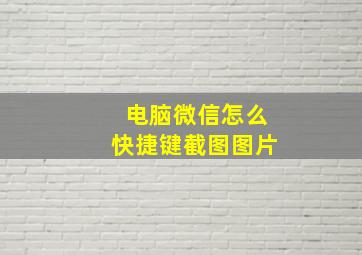 电脑微信怎么
快捷键截图图片